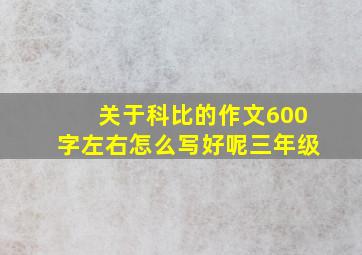 关于科比的作文600字左右怎么写好呢三年级